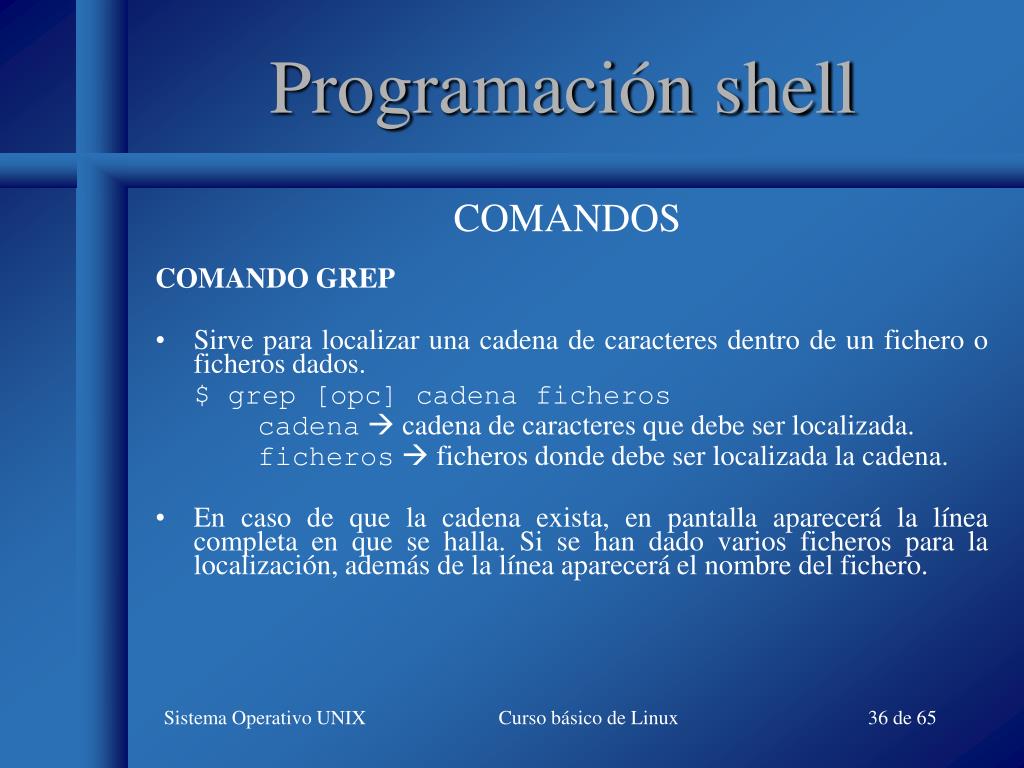 Programación shell

COMANDOS

COMANDO GREP

• Sirve para localizar una cadena de caracteres dentro de un fichero o ficheros dados.

$ grep [opc] cadena ficheros

cadena → cadena de caracteres que debe ser localizada.

ficheros → ficheros donde debe ser localizada la cadena.

• En caso de que la cadena exista, en pantalla aparecerá la línea completa en que se halla. Si se han dado varios ficheros para la localización, además de la línea aparecerá el nombre del fichero.

Sistema Operativo UNIX

Curso básico de Linux

36 de 65